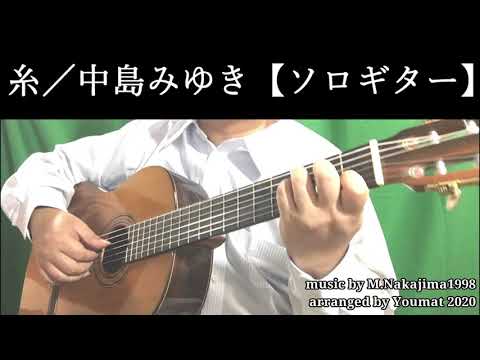 糸／中島みゆき【ソロギター】

music by M.Nakajima1998
arranged by Youmat 2020